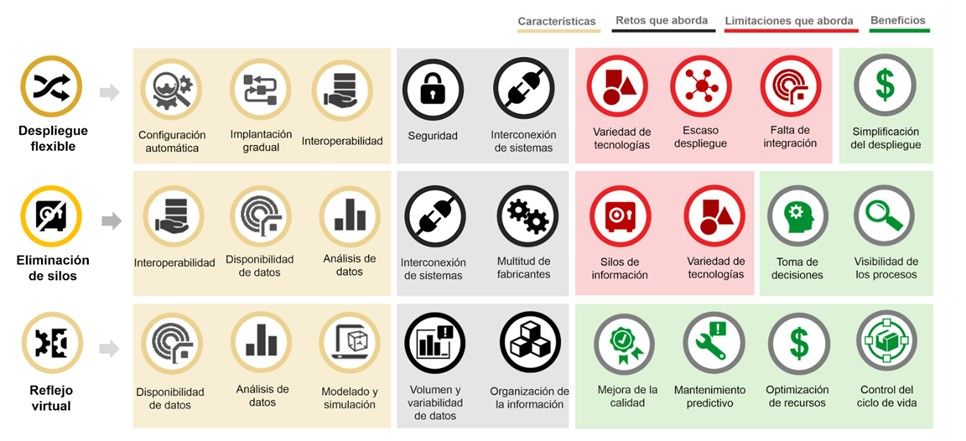 Características Retos que aborda Limitaciones que aborda Beneficios

Despliegue flexible

Configuración automática

Implantación gradual

Interoperabilidad

Seguridad

Interconexión de sistemas

Variedad de tecnologías

Escaso despliegue

Falta de integración

Simplificación del despliegue

Eliminación de silos

Interoperabilidad

Disponibilidad de datos

Análisis de datos

Interconexión de sistemas

Multitud de fabricantes

Silos de información

Variedad de tecnologías

Toma de decisiones

Visibilidad de los procesos

Reflejo virtual

Disponibilidad de datos

Análisis de datos

Modelado y simulación

Volumen y variabilidad de datos

Organización de la información

Mejora de la calidad

Mantenimiento predictivo

Optimización de recursos

Control del ciclo de vida